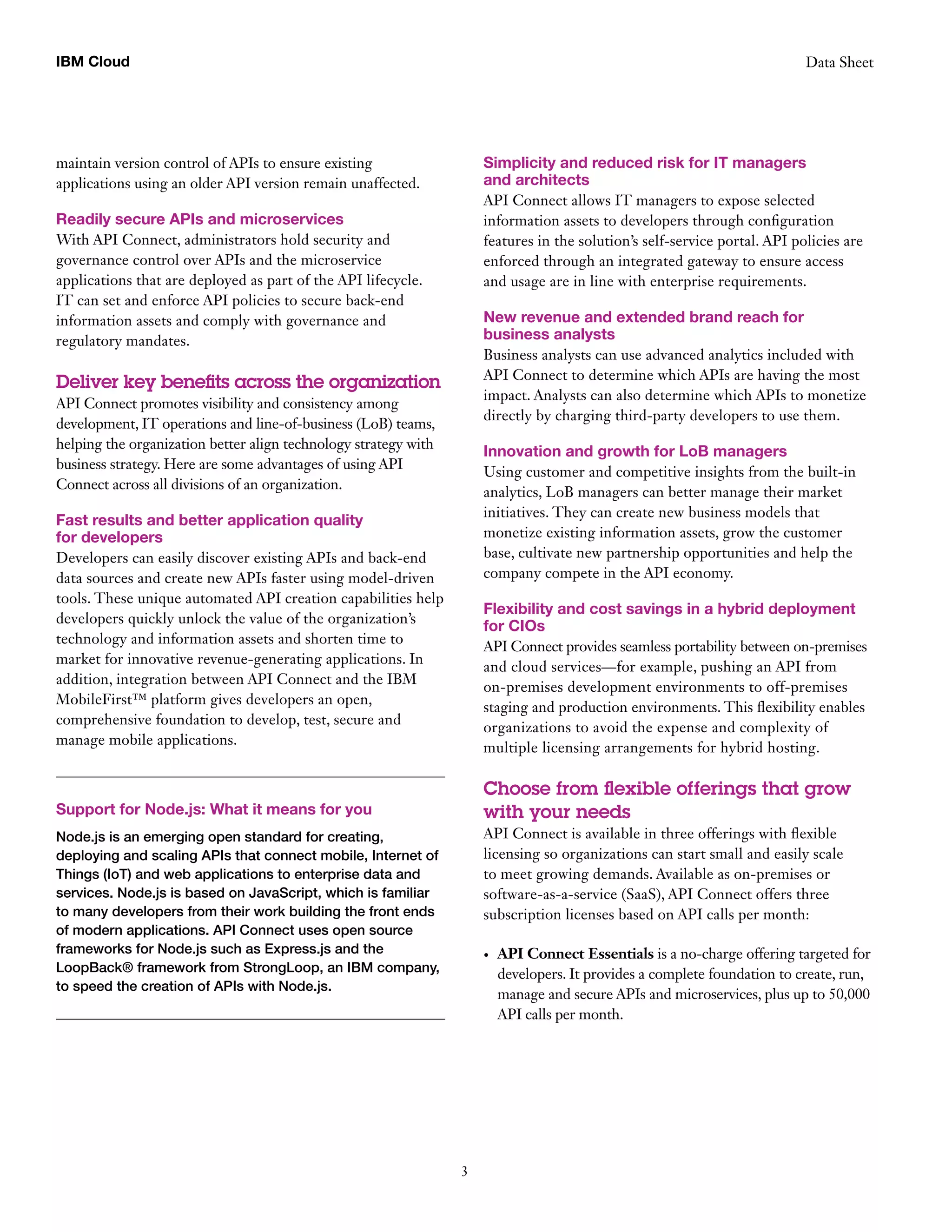 IBM Cloud

Data Sheet

maintain version control of APIs to ensure existing applications using an older API version remain unaffected.

Readily secure APIs and microservices
With API Connect, administrators hold security and governance control over APIs and the microservice applications that are deployed as part of the API lifecycle. IT can set and enforce API policies to secure back-end information assets and comply with governance and regulatory mandates.

Deliver key benefits across the organization
API Connect promotes visibility and consistency among development, IT operations and line-of-business (LoB) teams, helping the organization better align technology strategy with business strategy. Here are some advantages of using API Connect across all divisions of an organization.

Fast results and better application quality for developers
Developers can easily discover existing APIs and back-end data sources and create new APIs faster using model-driven tools. These unique automated API creation capabilities help developers quickly unlock the value of the organization's technology and information assets and shorten time to market for innovative revenue-generating applications. In addition, integration between API Connect and the IBM MobileFirst™ platform gives developers an open, comprehensive foundation to develop, test, secure and manage mobile applications.

Support for Node.js: What it means for you

Node.js is an emerging open standard for creating, deploying and scaling APIs that connect mobile, Internet of Things (IoT) and web applications to enterprise data and services. Node.js is based on JavaScript, which is familiar to many developers from their work building the front ends of modern applications. API Connect uses open source frameworks for Node.js such as Express.js and the LoopBack® framework from StrongLoop, an IBM company, to speed the creation of APIs with Node.js.

Simplicity and reduced risk for IT managers and architects
API Connect allows IT managers to expose selected information assets to developers through configuration features in the solution's self-service portal. API policies are enforced through an integrated gateway to ensure access and usage are in line with enterprise requirements.

New revenue and extended brand reach for business analysts
Business analysts can use advanced analytics included with API Connect to determine which APIs are having the most impact. Analysts can also determine which APIs to monetize directly by charging third-party developers to use them.

Innovation and growth for LoB managers
Using customer and competitive insights from the built-in analytics, LoB managers can better manage their market initiatives. They can create new business models that monetize existing information assets, grow the customer base, cultivate new partnership opportunities and help the company compete in the API economy.

Flexibility and cost savings in a hybrid deployment for CIOs
API Connect provides seamless portability between on-premises and cloud services—for example, pushing an API from on-premises development environments to off-premises staging and production environments. This flexibility enables organizations to avoid the expense and complexity of multiple licensing arrangements for hybrid hosting.

Choose from flexible offerings that grow with your needs
API Connect is available in three offerings with flexible licensing so organizations can start small and easily scale to meet growing demands. Available as on-premises or software-as-a-service (SaaS), API Connect offers three subscription licenses based on API calls per month:

• API Connect Essentials is a no-charge offering targeted for developers. It provides a complete foundation to create, run, manage and secure APIs and microservices, plus up to 50,000 API calls per month.

3